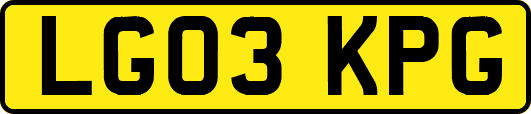 LG03 KPG